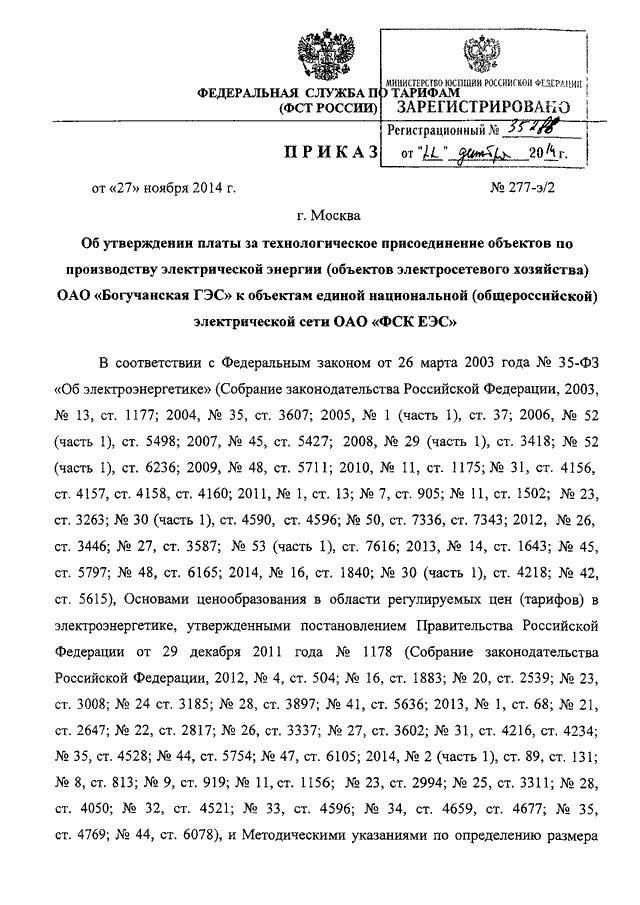 ФЕДЕРАЛЬНАЯ СЛУЖБА ПО ТАРИФАМ
(ФСТ РОССИИ)

МИНИСТЕРСТВО ЮСТИЦИИ РОССИЙСКОЙ ФЕДЕРАЦИИ
ЗАРЕГИСТРИРОВАНО
Регистрационный № 35288
от "22" декабря 2014 г.

ПРИКАЗ

от «27» ноября 2014 г. № 277-э/2

г. Москва

Об утверждении платы за технологическое присоединение объектов по производству электрической энергии (объектов электросетевого хозяйства) ОАО «Богучанская ГЭС» к объектам единой национальной (общероссийской) электрической сети ОАО «ФСК ЕЭС»

В соответствии с Федеральным законом от 26 марта 2003 года № 35-ФЗ «Об электроэнергетике» (Собрание законодательства Российской Федерации, 2003, № 13, ст. 1177; 2004, № 35, ст. 3607; 2005, № 1 (часть 1), ст. 37; 2006, № 52 (часть 1), ст. 5498; 2007, № 45, ст. 5427; 2008, № 29 (часть 1), ст. 3418; № 52 (часть 1), ст. 6236; 2009, № 48, ст. 5711; 2010, № 11, ст. 1175; № 31, ст. 4156, ст. 4157, ст. 4158, ст. 4160; 2011, № 1, ст. 13; № 7, ст. 905; № 11, ст. 1502; № 23, ст. 3263; № 30 (часть 1), ст. 4590, ст. 4596; № 50, ст. 7336, ст. 7343; 2012, № 26, ст. 3446; № 27, ст. 3587; № 53 (часть 1), ст. 7616; 2013, № 14, ст. 1643; № 45, ст. 5797; № 48, ст. 6165; 2014, № 16, ст. 1840; № 30 (часть 1), ст. 4218; № 42, ст. 5615), Основами ценообразования в области регулируемых цен (тарифов) в электроэнергетике, утвержденными постановлением Правительства Российской Федерации от 29 декабря 2011 года № 1178 (Собрание законодательства Российской Федерации, 2012, № 4, ст. 504; № 16, ст. 1883; № 20, ст. 2539; № 23, ст. 3008; № 24 ст. 3185; № 28, ст. 3897; № 41, ст. 5636; 2013, № 1, ст. 68; № 21, ст. 2647; № 22, ст. 2817; № 26, ст. 3337; № 27, ст. 3602; № 31, ст. 4216, ст. 4234; № 35, ст. 4528; № 44, ст. 5754; № 47, ст. 6105; 2014, № 2 (часть 1), ст. 89, ст. 131; № 8, ст. 813; № 9, ст. 919; № 11, ст. 1156; № 23, ст. 2994; № 25, ст. 3311; № 28, ст. 4050; № 32, ст. 4521; № 33, ст. 4596; № 34, ст. 4659, ст. 4677; № 35, ст. 4769; № 44, ст. 6078), и Методическими указаниями по определению размера